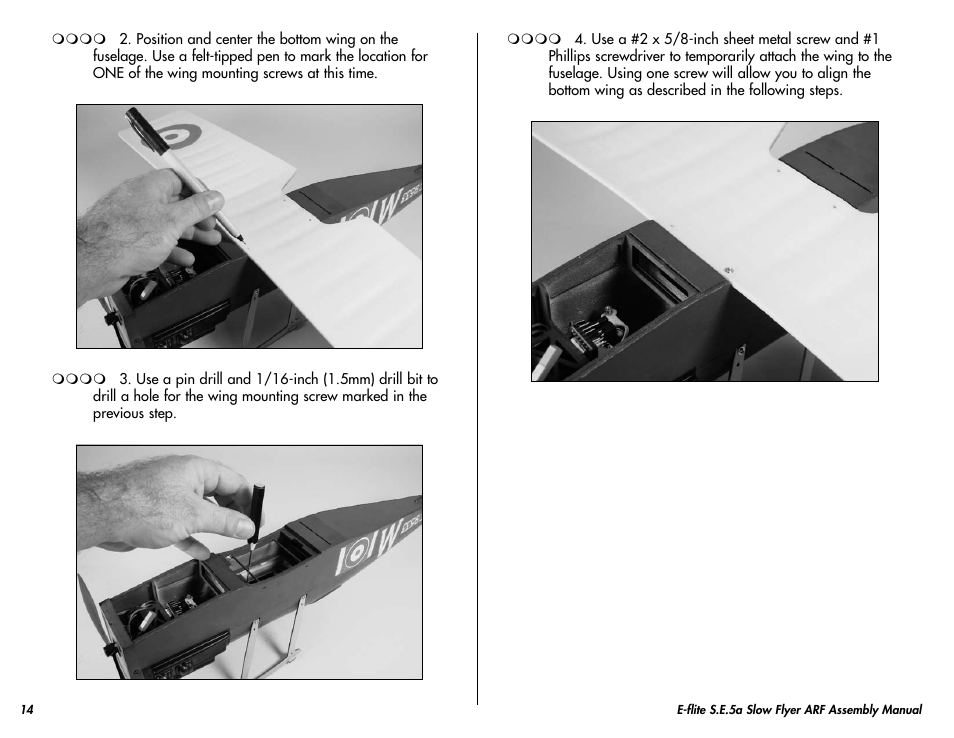 ❍❍❍❍ 2. Position and center the bottom wing on the fuselage. Use a felt-tipped pen to mark the location for ONE of the wing mounting screws at this time.

❍❍❍❍ 3. Use a pin drill and 1/16-inch (1.5mm) drill bit to drill a hole for the wing mounting screw marked in the previous step.

❍❍❍❍ 4. Use a #2 x 5/8-inch sheet metal screw and #1 Phillips screwdriver to temporarily attach the wing to the fuselage. Using one screw will allow you to align the bottom wing as described in the following steps.

14

E-flite S.E.5a Slow Flyer ARF Assembly Manual